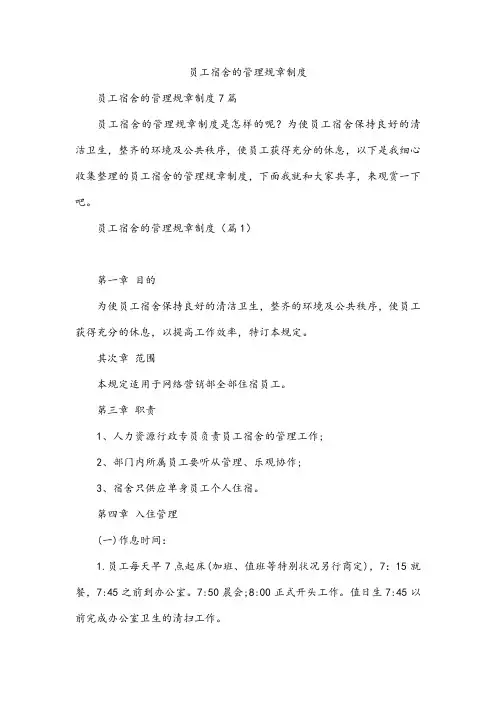 员工宿舍的管理规章制度

员工宿舍的管理规章制度7篇

员工宿舍的管理规章制度是怎样的呢？为使员工宿舍保持良好的清洁卫生，整齐的环境及公共秩序，使员工获得充分的休息，以下是我细心收集整理的员工宿舍的管理规章制度，下面我就和大家共享，来观赏一下吧。

员工宿舍的管理规章制度（篇1）

第一章 目的

为使员工宿舍保持良好的清洁卫生，整齐的环境及公共秩序，使员工获得充分的休息，以提高工作效率，特订本规定。

其次章 范围

本规定适用于网络营销部全部住宿员工。

第三章 职责

1、人力资源行政专员负责员工宿舍的管理工作；

2、部门内所属员工要听从管理、乐观协作；

3、宿舍只供应单身员工个人住宿。

第四章 入住管理

(一)作息时间：

1.员工每天早7点起床(加班、值班等特别状况另行商定)，7：15就餐，7:45之前到办公室。7:50晨会;8:00正式开头工作。值日生7:45以前完成办公室卫生的清扫工作。